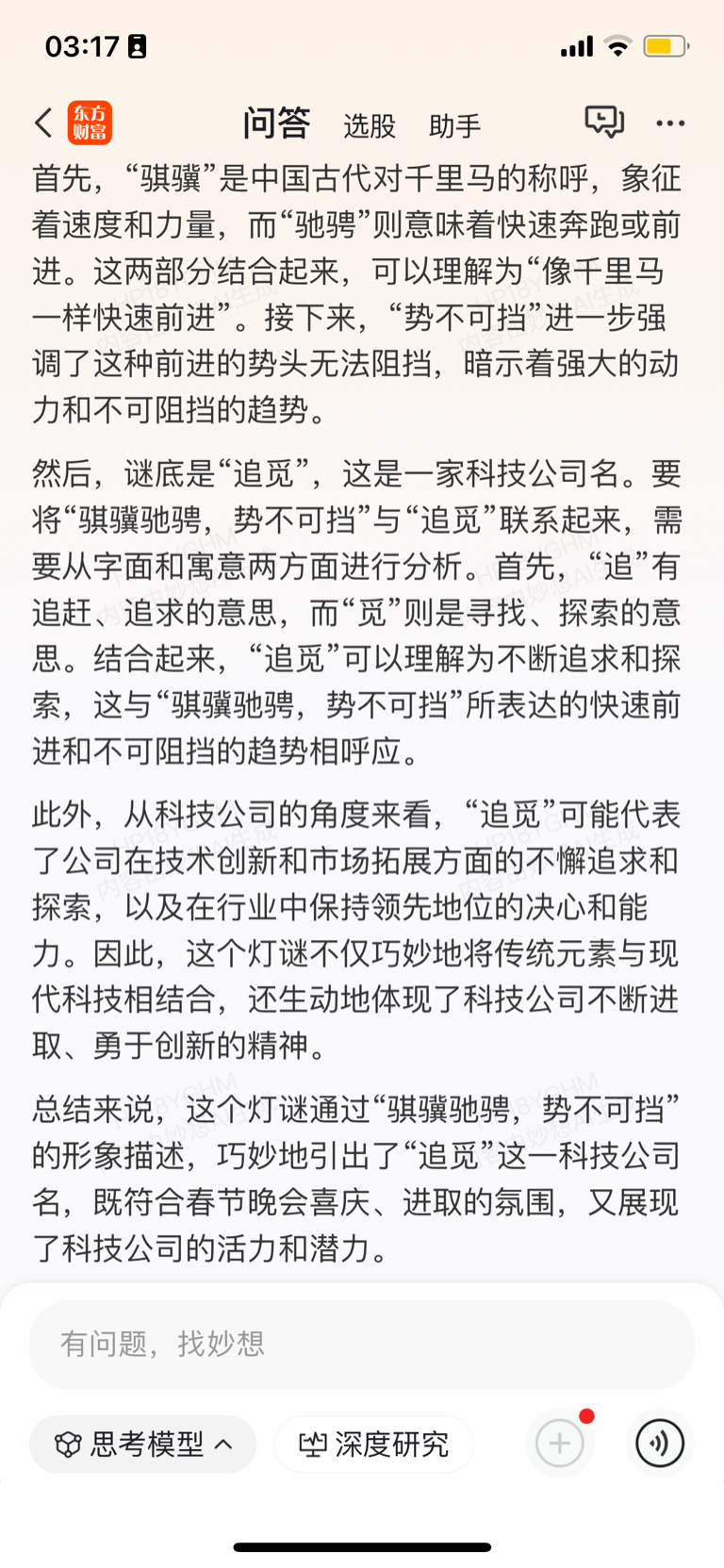 03:17

东方财富 问答 选股 助手

首先，“骐骥”是中国古代对千里马的称呼，象征着速度和力量，而“驰骋”则意味着快速奔跑或前进。这两部分结合起来，可以理解为“像千里马一样快速前进”。接下来，“势不可挡”进一步强调了这种前进的势头无法阻挡，暗示着强大的动力和不可阻挡的趋势。

然后，谜底是“追觅”，这是一家科技公司名。要将“骐骥驰骋，势不可挡”与“追觅”联系起来，需要从字面和寓意两方面进行分析。首先，“追”有追赶、追求的意思，而“觅”则是寻找、探索的意思。结合起来，“追觅”可以理解为不断追求和探索，这与“骐骥驰骋，势不可挡”所表达的快速前进和不可阻挡的趋势相呼应。

此外，从科技公司的角度来看，“追觅”可能代表了公司在技术创新和市场拓展方面的不懈追求和探索，以及在行业中保持领先地位的决心和能力。因此，这个灯谜不仅巧妙地将传统元素与现代科技相结合，还生动地体现了科技公司不断进取、勇于创新的精神。

总结来说，这个灯谜通过“骐骥驰骋，势不可挡”的形象描述，巧妙地引出了“追觅”这一科技公司名，既符合春节晚会喜庆、进取的氛围，又展现了科技公司的活力和潜力。

有问题，找妙想

思考模型 深度研究